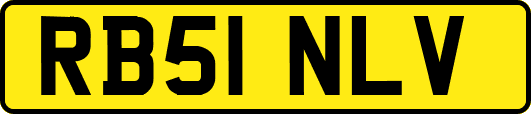 RB51 NLV